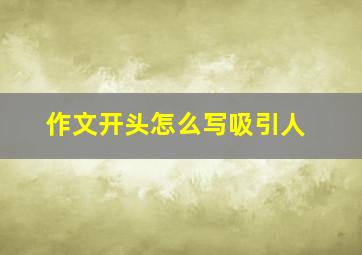 作文开头怎么写吸引人